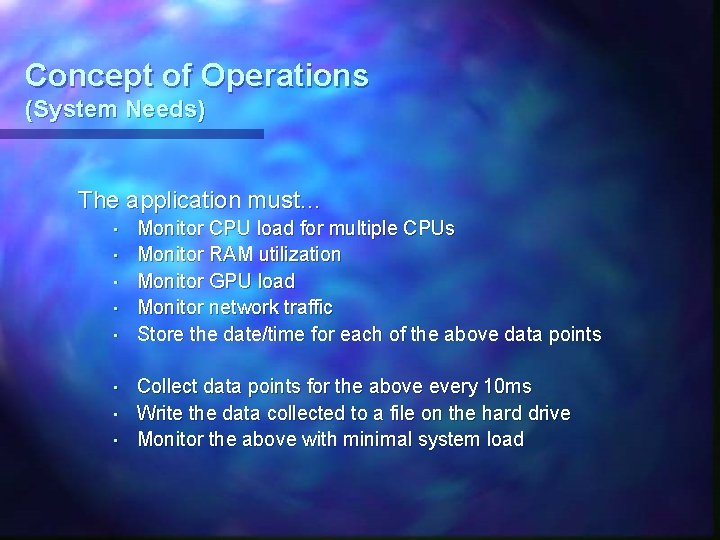 Concept of Operations
(System Needs)

The application must...
- Monitor CPU load for multiple CPUs
- Monitor RAM utilization
- Monitor GPU load
- Monitor network traffic
- Store the date/time for each of the above data points

- Collect data points for the above every 10ms
- Write the data collected to a file on the hard drive
- Monitor the above with minimal system load